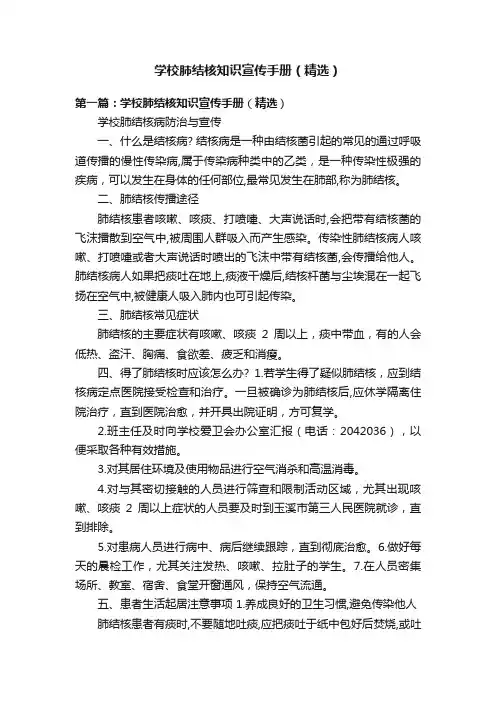 学校肺结核知识宣传手册（精选）

第一篇：学校肺结核知识宣传手册（精选）

学校肺结核病防治与宣传

一、什么是结核病? 结核病是一种由结核菌引起的常见的通过呼吸道传播的慢性传染病,属于传染病种类中的乙类，是一种传染性极强的疾病，可以发生在身体的任何部位,最常见发生在肺部,称为肺结核。

二、肺结核传播途径

肺结核患者咳嗽、咳痰、打喷嚏、大声说话时,会把带有结核菌的飞沫播散到空气中,被周围人群吸入而产生感染。传染性肺结核病人咳嗽、打喷嚏或者大声说话时喷出的飞沫中带有结核菌,会传播给他人。肺结核病人如果把痰吐在地上,痰液干燥后,结核杆菌与尘埃混在一起飞扬在空气中,被健康人吸入肺内也可引起传染。

三、肺结核常见症状

肺结核的主要症状有咳嗽、咳痰 2 周以上，痰中带血，有的人会低热、盗汗、胸痛、食欲差、疲乏和消瘦。

四、得了肺结核时应该怎么办? 1.若学生得了疑似肺结核，应到结核病定点医院接受检查和治疗。一旦被确诊为肺结核后,应休学隔离住院治疗，直到医院治愈，并开具出院证明，方可复学。

2.班主任及时向学校爱卫会办公室汇报（电话：2042036），以便采取各种有效措施。

3.对其居住环境及使用物品进行空气消杀和高温消毒。

4.对与其密切接触的人员进行筛查和限制活动区域，尤其出现咳嗽、咳痰 2 周以上症状的人员要及时到玉溪市第三人民医院就诊，直到排除。

5.对患病人员进行病中、病后继续跟踪，直到彻底治愈。6.做好每天的晨检工作，尤其关注发热、咳嗽、拉肚子的学生。7.在人员密集场所、教室、宿舍、食堂开窗通风，保持空气流通。

五、患者生活起居注意事项 1.养成良好的卫生习惯,避免传染他人

肺结核患者有痰时,不要随地吐痰,应把痰吐于纸中包好后焚烧,或吐